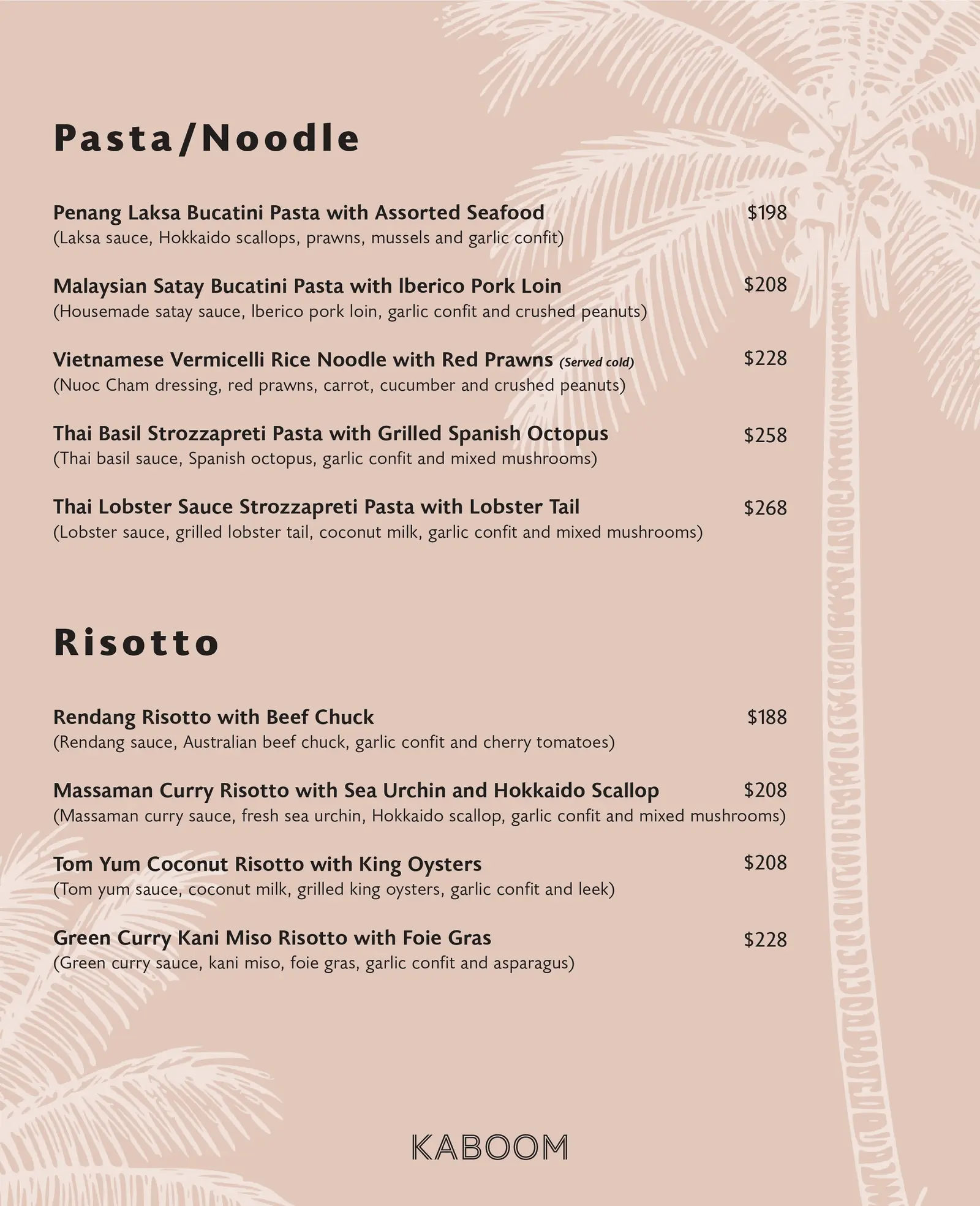 Pasta/Noodle

Penang Laksa Bucatini Pasta with Assorted Seafood $198
(Laksa sauce, Hokkaido scallops, prawns, mussels and garlic confit)

Malaysian Satay Bucatini Pasta with Iberico Pork Loin $208
(Housemade satay sauce, Iberico pork loin, garlic confit and crushed peanuts)

Vietnamese Vermicelli Rice Noodle with Red Prawns (Served cold) $228
(Nuoc Cham dressing, red prawns, carrot, cucumber and crushed peanuts)

Thai Basil Strozzapreti Pasta with Grilled Spanish Octopus $258
(Thai basil sauce, Spanish octopus, garlic confit and mixed mushrooms)

Thai Lobster Sauce Strozzapreti Pasta with Lobster Tail $268
(Lobster sauce, grilled lobster tail, coconut milk, garlic confit and mixed mushrooms)

Risotto

Rendang Risotto with Beef Chuck $188
(Rendang sauce, Australian beef chuck, garlic confit and cherry tomatoes)

Massaman Curry Risotto with Sea Urchin and Hokkaido Scallop $208
(Massaman curry sauce, fresh sea urchin, Hokkaido scallop, garlic confit and mixed mushrooms)

Tom Yum Coconut Risotto with King Oysters $208
(Tom yum sauce, coconut milk, grilled king oysters, garlic confit and leek)

Green Curry Kani Miso Risotto with Foie Gras $228
(Green curry sauce, kani miso, foie gras, garlic confit and asparagus)

KABOOM